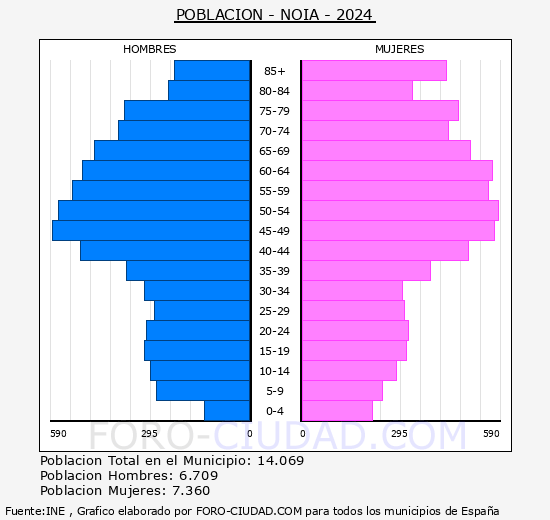 POBLACION - NOIA - 2024

HOMBRES

MUJERES

85+
80-84
75-79
70-74
65-69
60-64
55-59
50-54
45-49
40-44
35-39
30-34
25-29
20-24
15-19
10-14
5-9
0-4

590 295 0

0 295 590

FORO-CIUDAD.COM

Poblacion Total en el Municipio: 14.069
Poblacion Hombres: 6.709
Poblacion Mujeres: 7.360

Fuente:INE , Grafico elaborado por FORO-CIUDAD.COM para todos los municipios de España